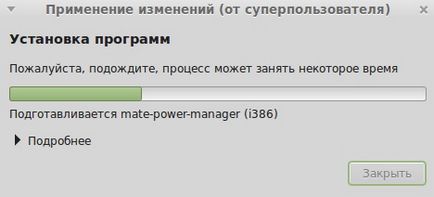 Применение изменений (от суперпользователя)

Установка программ

Пожалуйста, подождите, процесс может занять некоторое время

Подготавливается mate-power-manager (i386)

Подробнее

Закрыть